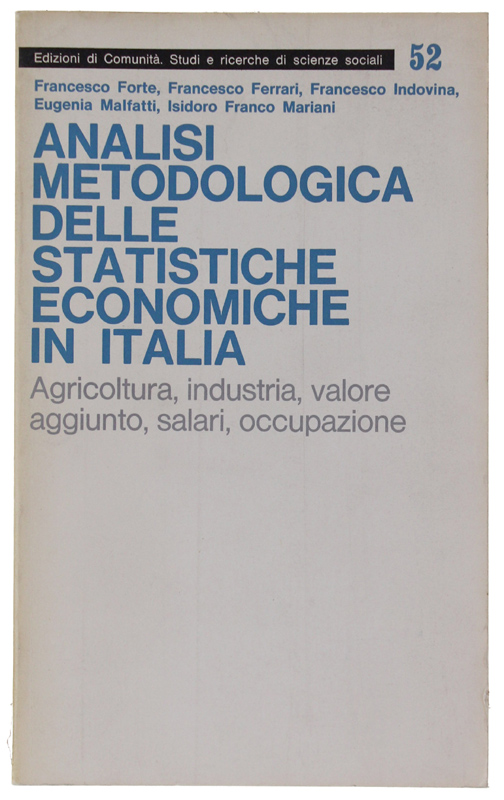 Edizioni di Comunità. Studi e ricerche di scienze sociali 52

Francesco Forte, Francesco Ferrari, Francesco Indovina, Eugenia Malfatti, Isidoro Franco Mariani

ANALISI
METODOLOGICA
DELLE
STATISTICHE
ECONOMICHE
IN ITALIA

Agricoltura, industria, valore aggiunto, salari, occupazione